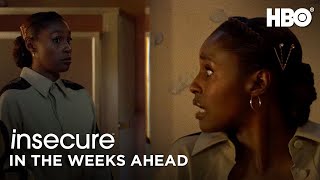 HBO

insecure
IN THE WEEKS AHEAD